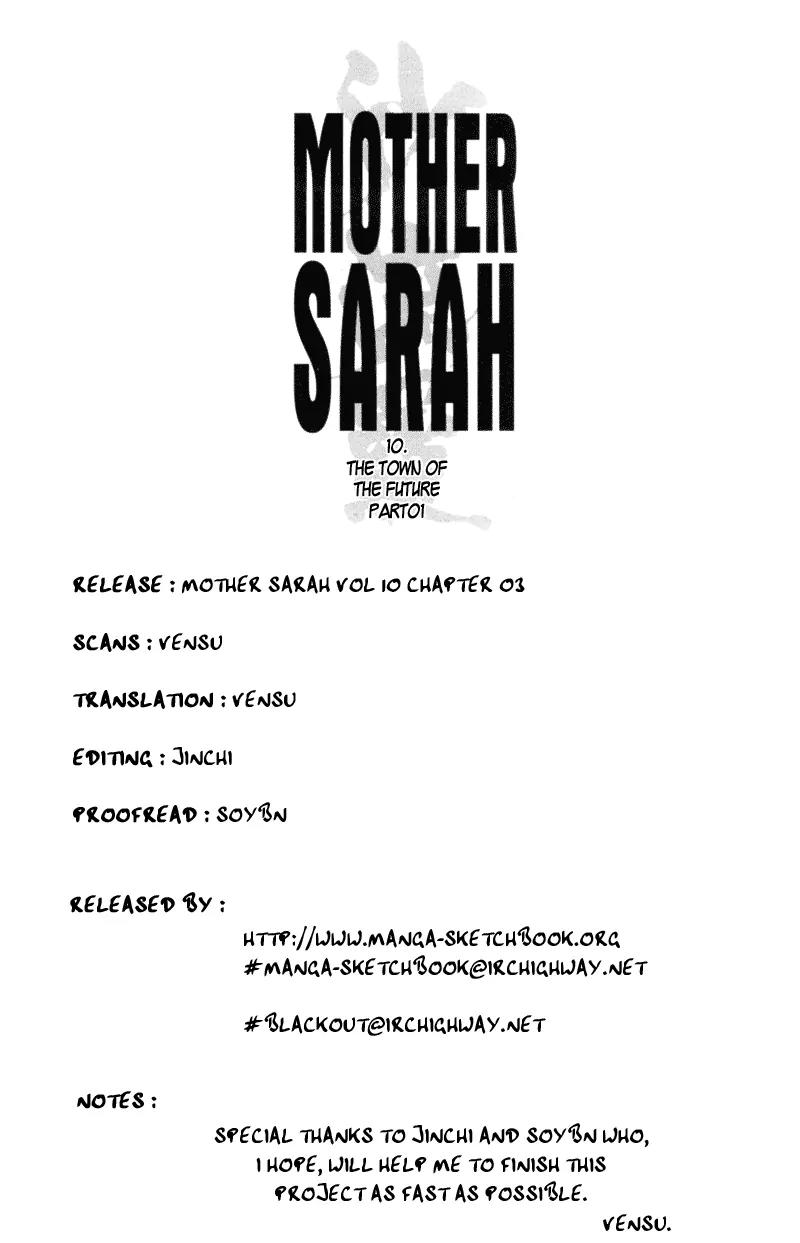 MOTHER
SARAH

10.
THE TOWN OF
THE FUTURE
PART01

RELEASE : MOTHER SARAH VOL 10 CHAPTER 03

SCANS : VENSU

TRANSLATION : VENSU

EDITING : JINCHI

PROOFREAD : SOYBN

RELEASED BY :

HTTP://WWW.MANGA-SKETCHBOOK.ORG
#MANGA-SKETCHBOOK@IRCHIGHWAY.NET

#BLACKOUT@IRCHIGHWAY.NET

NOTES :

SPECIAL THANKS TO JINCHI AND SOYBN WHO, I HOPE, WILL HELP ME TO FINISH THIS PROJECT AS FAST AS POSSIBLE.

VENSU.